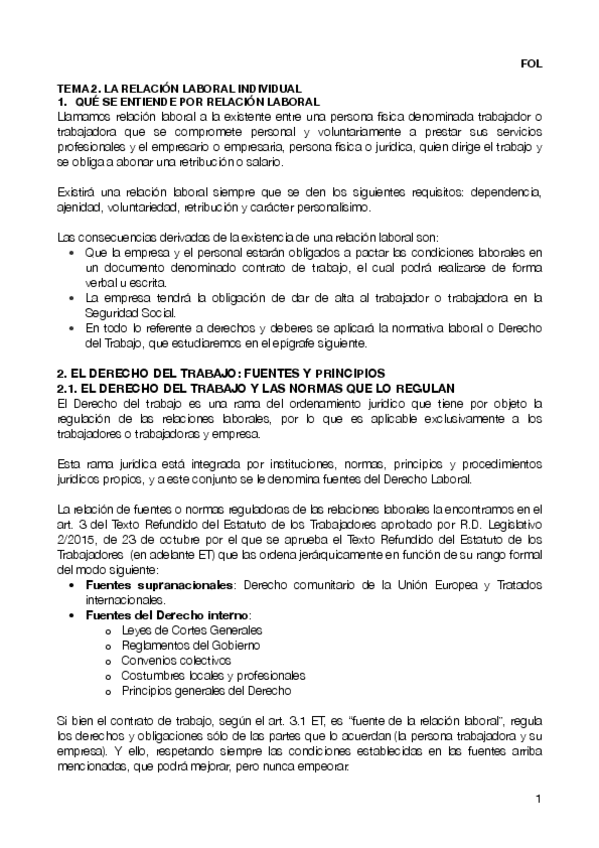 FOL

TEMA 2. LA RELACIÓN LABORAL INDIVIDUAL
1. QUÉ SE ENTIENDE POR RELACIÓN LABORAL
Llamamos relación laboral a la existente entre una persona física denominada trabajador o trabajadora que se compromete personal y voluntariamente a prestar sus servicios profesionales y el empresario o empresaria, persona física o jurídica, quien dirige el trabajo y se obliga a abonar una retribución o salario.

Existirá una relación laboral siempre que se den los siguientes requisitos: dependencia, ajenidad, voluntariedad, retribución y carácter personalísimo.

Las consecuencias derivadas de la existencia de una relación laboral son:
• Que la empresa y el personal estarán obligados a pactar las condiciones laborales en un documento denominado contrato de trabajo, el cual podrá realizarse de forma verbal u escrita.
• La empresa tendrá la obligación de dar de alta al trabajador o trabajadora en la Seguridad Social.
• En todo lo referente a derechos y deberes se aplicará la normativa laboral o Derecho del Trabajo, que estudiaremos en el epígrafe siguiente.

2. EL DERECHO DEL TRABAJO: FUENTES Y PRINCIPIOS
2.1. EL DERECHO DEL TRABAJO Y LAS NORMAS QUE LO REGULAN
El Derecho del trabajo es una rama del ordenamiento jurídico que tiene por objeto la regulación de las relaciones laborales, por lo que es aplicable exclusivamente a los trabajadores o trabajadoras y empresa.

Esta rama jurídica está integrada por instituciones, normas, principios y procedimientos jurídicos propios, y a este conjunto se le denomina fuentes del Derecho Laboral.

La relación de fuentes o normas reguladoras de las relaciones laborales la encontramos en el art. 3 del Texto Refundido del Estatuto de los Trabajadores aprobado por R.D. Legislativo 2/2015, de 23 de octubre por el que se aprueba el Texto Refundido del Estatuto de los Trabajadores (en adelante ET) que las ordena jerárquicamente en función de su rango formal del modo siguiente:
• Fuentes supranacionales: Derecho comunitario de la Unión Europea y Tratados internacionales.
• Fuentes del Derecho interno:
o Leyes de Cortes Generales
o Reglamentos del Gobierno
o Convenios colectivos
o Costumbres locales y profesionales
o Principios generales del Derecho

Si bien el contrato de trabajo, según el art. 3.1 ET, es "fuente de la relación laboral", regula los derechos y obligaciones sólo de las partes que lo acuerdan (la persona trabajadora y su empresa). Y ello, respetando siempre las condiciones establecidas en las fuentes arriba mencionadas, que podrá mejorar, pero nunca empeorar.

1